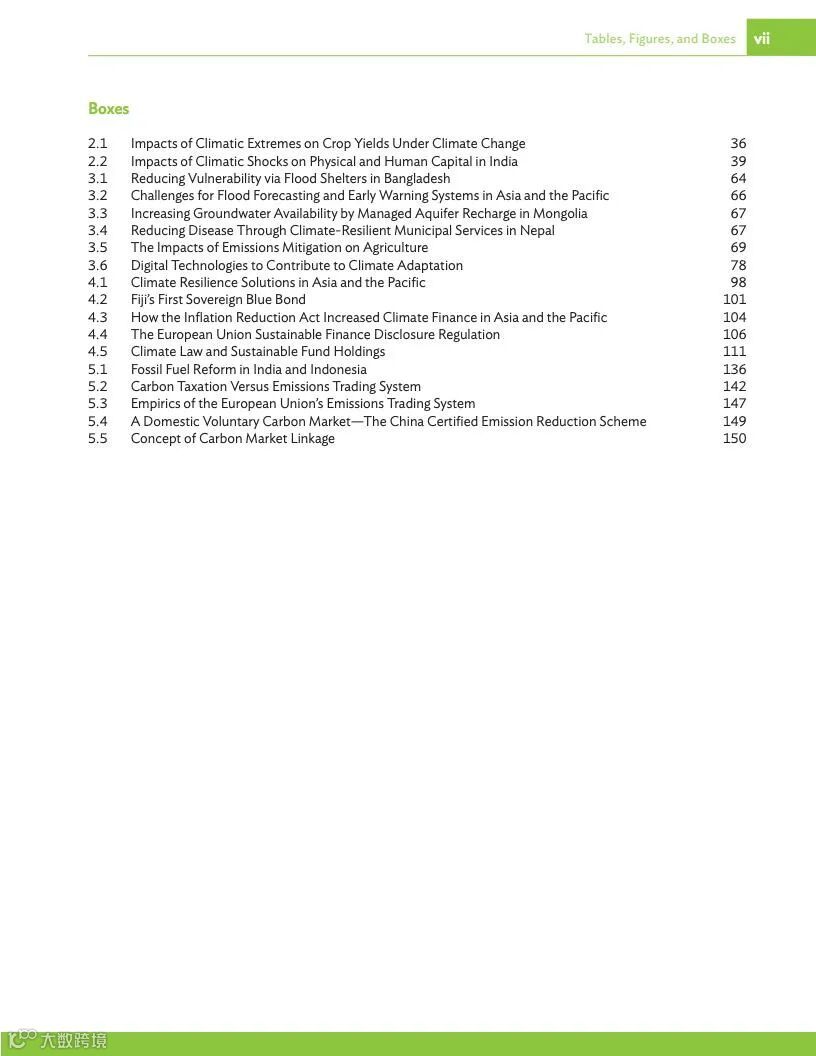 Tables, Figures, and Boxes vii

Boxes

| | | |
|---|---|---|
| 2.1 | Impacts of Climatic Extremes on Crop Yields Under Climate Change | 36 |
| 2.2 | Impacts of Climatic Shocks on Physical and Human Capital in India | 39 |
| 3.1 | Reducing Vulnerability via Flood Shelters in Bangladesh | 64 |
| 3.2 | Challenges for Flood Forecasting and Early Warning Systems in Asia and the Pacific | 66 |
| 3.3 | Increasing Groundwater Availability by Managed Aquifer Recharge in Mongolia | 67 |
| 3.4 | Reducing Disease Through Climate-Resilient Municipal Services in Nepal | 67 |
| 3.5 | The Impacts of Emissions Mitigation on Agriculture | 69 |
| 3.6 | Digital Technologies to Contribute to Climate Adaptation | 78 |
| 4.1 | Climate Resilience Solutions in Asia and the Pacific | 98 |
| 4.2 | Fiji's First Sovereign Blue Bond | 101 |
| 4.3 | How the Inflation Reduction Act Increased Climate Finance in Asia and the Pacific | 104 |
| 4.4 | The European Union Sustainable Finance Disclosure Regulation | 106 |
| 4.5 | Climate Law and Sustainable Fund Holdings | 111 |
| 5.1 | Fossil Fuel Reform in India and Indonesia | 136 |
| 5.2 | Carbon Taxation Versus Emissions Trading System | 142 |
| 5.3 | Empirics of the European Union's Emissions Trading System | 147 |
| 5.4 | A Domestic Voluntary Carbon Market—The China Certified Emission Reduction Scheme | 149 |
| 5.5 | Concept of Carbon Market Linkage | 150 |

大数跨境